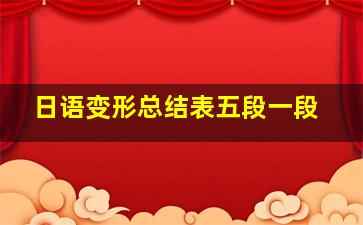 日语变形总结表五段一段